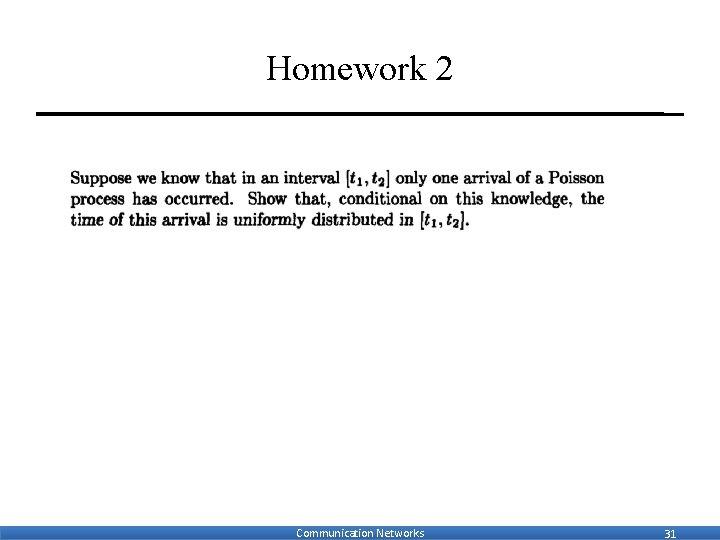 Homework 2

Suppose we know that in an interval $[t_1, t_2]$ only one arrival of a Poisson process has occurred. Show that, conditional on this knowledge, the time of this arrival is uniformly distributed in $[t_1, t_2]$.

Communication Networks

31